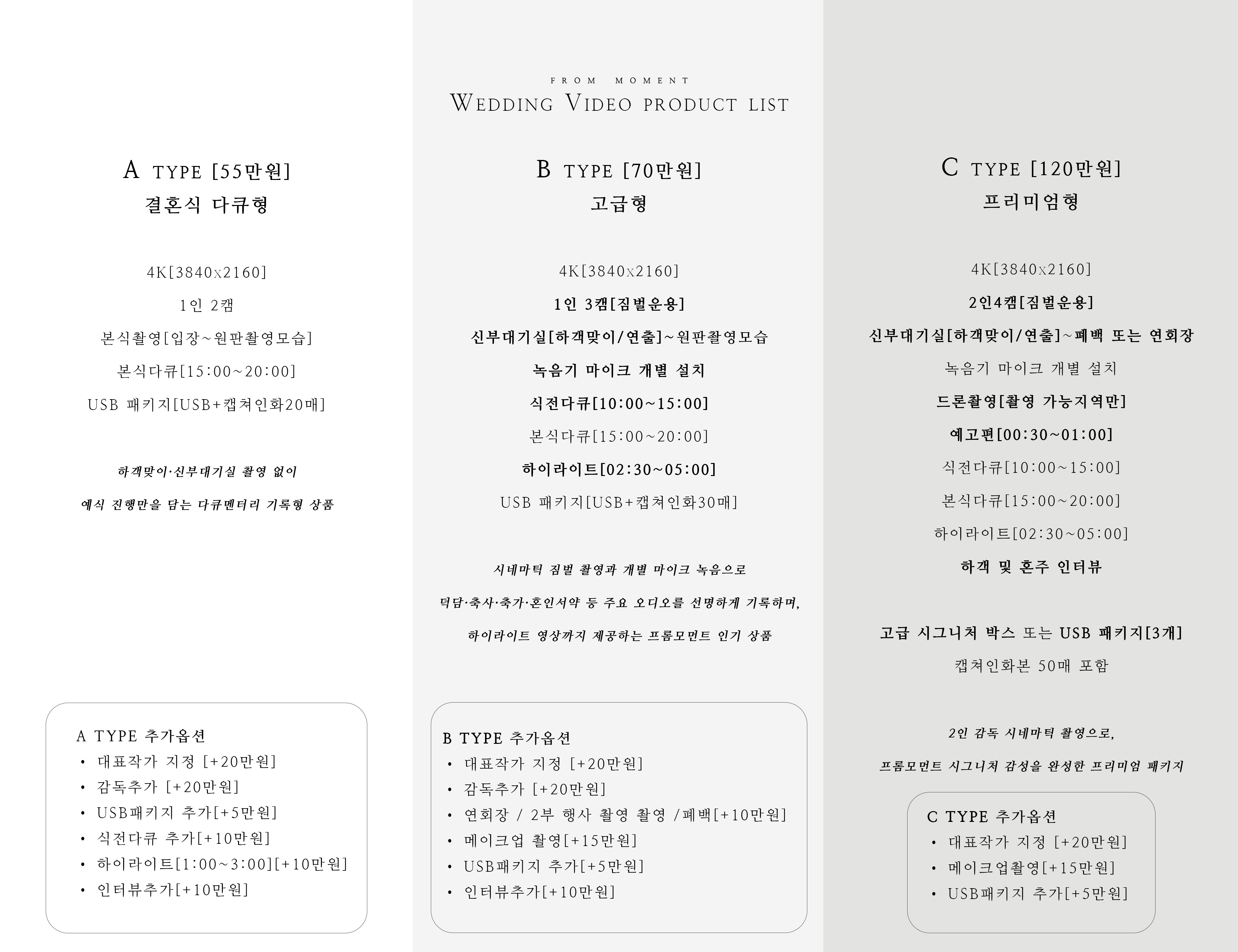 FROM MOMENT
WEDDING VIDEO PRODUCT LIST

A TYPE [55만원]
결혼식 다큐형

4K[3840x2160]
1인 2캠
본식촬영[입장~원판촬영모습]
본식다큐[15:00~20:00]
USB 패키지[USB+캡쳐인화20매]

하객맞이·신부대기실 촬영 없이
예식 진행만을 담는 다큐멘터리 기록형 상품

A TYPE 추가옵션
• 대표작가 지정 [+20만원]
• 감독추가 [+20만원]
• USB패키지 추가[+5만원]
• 식전다큐 추가[+10만원]
• 하이라이트[1:00~3:00][+10만원]
• 인터뷰추가[+10만원]

B TYPE [70만원]
고급형

4K[3840x2160]
1인 3캠[짐벌운용]
신부대기실[하객맞이/연출]~원판촬영모습
녹음기 마이크 개별 설치
식전다큐[10:00~15:00]
본식다큐[15:00~20:00]
하이라이트[02:30~05:00]
USB 패키지[USB+캡쳐인화30매]

시네마틱 짐벌 촬영과 개별 마이크 녹음으로
덕담·축사·축가·혼인서약 등 주요 오디오를 선명하게 기록하며,
하이라이트 영상까지 제공하는 프롬모먼트 인기 상품

B TYPE 추가옵션
• 대표작가 지정 [+20만원]
• 감독추가 [+20만원]
• 연회장 / 2부 행사 촬영 촬영 /폐백[+10만원]
• 메이크업 촬영[+15만원]
• USB패키지 추가[+5만원]
• 인터뷰추가[+10만원]

C TYPE [120만원]
프리미엄형

4K[3840x2160]
2인4캠[짐벌운용]
신부대기실[하객맞이/연출]~폐백 또는 연회장
녹음기 마이크 개별 설치
드론촬영[촬영 가능지역만]
예고편[00:30~01:00]
식전다큐[10:00~15:00]
본식다큐[15:00~20:00]
하이라이트[02:30~05:00]
하객 및 혼주 인터뷰

고급 시그니처 박스 또는 USB 패키지[3개]
캡쳐인화본 50매 포함

2인 감독 시네마틱 촬영으로,
프롬모먼트 시그니처 감성을 완성한 프리미엄 패키지

C TYPE 추가옵션
• 대표작가 지정 [+20만원]
• 메이크업촬영[+15만원]
• USB패키지 추가[+5만원]